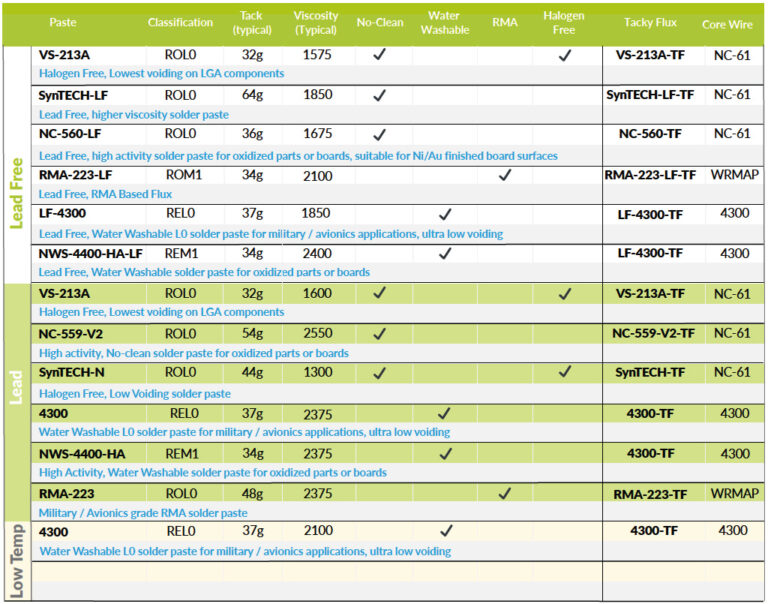 | | Paste | Classification | Tack (typical) | Viscosity (Typical) | No-Clean | Water Washable | RMA | Halogen Free | Tacky Flux | Core Wire |
|---|---|---|---|---|---|---|---|---|---|---|
| Lead Free | VS-213A | ROL0 | 32g | 1575 | ✓ | | | ✓ | VS-213A-TF | NC-61 |
| | Halogen Free, Lowest voiding on LGA components | | | | | | | | | |
| | SynTECH-LF | ROL0 | 64g | 1850 | ✓ | | | | SynTECH-LF-TF | NC-61 |
| | Lead Free, higher viscosity solder paste | | | | | | | | | |
| | NC-560-LF | ROL0 | 36g | 1675 | ✓ | | | | NC-560-TF | NC-61 |
| | Lead Free, high activity solder paste for oxidized parts or boards, suitable for Ni/Au finished board surfaces | | | | | | | | | |
| | RMA-223-LF | ROM1 | 34g | 2100 | | | ✓ | | RMA-223-LF-TF | WRMAP |
| | Lead Free, RMA Based Flux | | | | | | | | | |
| | LF-4300 | REL0 | 37g | 1850 | | ✓ | | | LF-4300-TF | 4300 |
| | Lead Free, Water Washable L0 solder paste for military / avionics applications, ultra low voiding | | | | | | | | | |
| | NWS-4400-HA-LF | REM1 | 34g | 2400 | | ✓ | | | LF-4300-TF | 4300 |
| | Lead Free, Water Washable solder paste for oxidized parts or boards | | | | | | | | | |
| Lead | VS-213A | ROL0 | 32g | 1600 | ✓ | | | ✓ | VS-213A-TF | NC-61 |
| | Halogen Free, Lowest voiding on LGA components | | | | | | | | | |
| | NC-559-V2 | ROL0 | 54g | 2550 | ✓ | | | | NC-559-V2-TF | NC-61 |
| | High activity, No-clean solder paste for oxidized parts or boards | | | | | | | | | |
| | SynTECH-N | ROL0 | 44g | 1300 | ✓ | | | ✓ | SynTECH-TF | NC-61 |
| | Halogen Free, Low Voiding solder paste | | | | | | | | | |
| | 4300 | REL0 | 37g | 2375 | | ✓ | | | 4300-TF | 4300 |
| | Water Washable L0 solder paste for military / avionics applications, ultra low voiding | | | | | | | | | |
| | NWS-4400-HA | REM1 | 34g | 2375 | | ✓ | | | 4300-TF | 4300 |
| | High Activity, Water Washable solder paste for oxidized parts or boards | | | | | | | | | |
| | RMA-223 | ROL0 | 48g | 2375 | | | ✓ | | RMA-223-TF | WRMAP |
| | Military / Avionics grade RMA solder paste | | | | | | | | | |
| Low Temp | 4300 | REL0 | 37g | 2100 | | ✓ | | | 4300-TF | 4300 |
| | Water Washable L0 solder paste for military / avionics applications, ultra low voiding | | | | | | | | | |